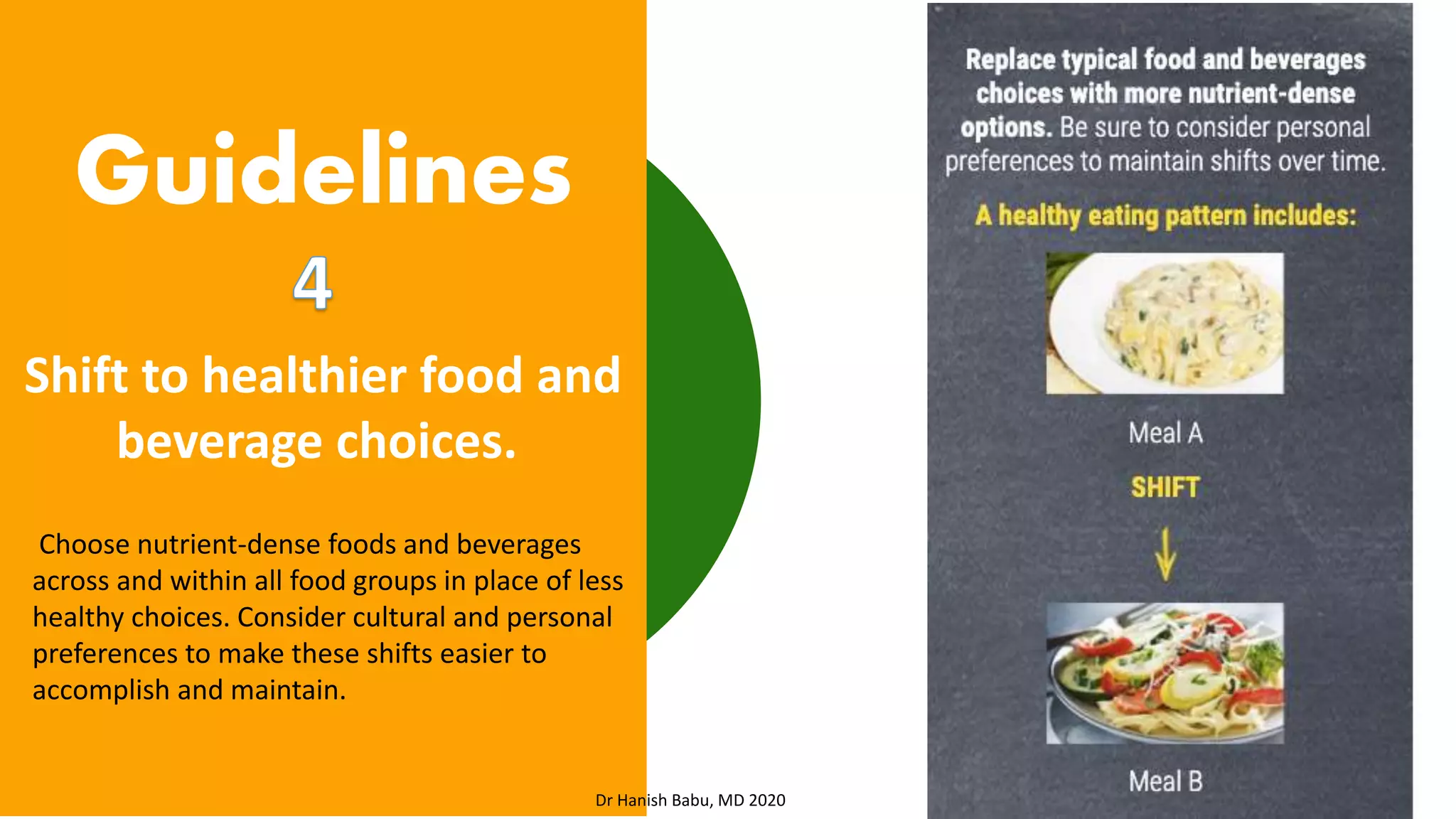 Guidelines

4

Shift to healthier food and beverage choices.

Choose nutrient-dense foods and beverages across and within all food groups in place of less healthy choices. Consider cultural and personal preferences to make these shifts easier to accomplish and maintain.

Dr Hanish Babu, MD 2020

Replace typical food and beverages choices with more nutrient-dense options. Be sure to consider personal preferences to maintain shifts over time.

A healthy eating pattern includes:

Meal A

SHIFT

Meal B